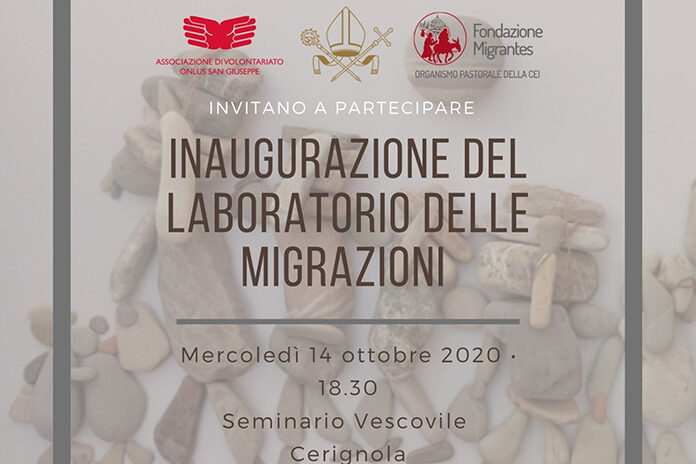 ASSOCIAZIONE DI VOLONTARIATO
ONLUS SAN GIUSEPPE

Fondazione Migrantes
ORGANISMO PASTORALE DELLA CEI

INVITANO A PARTECIPARE

INAUGURAZIONE DEL LABORATORIO DELLE MIGRAZIONI

Mercoledì 14 ottobre 2020 · 18.30
Seminario Vescovile
Cerignola